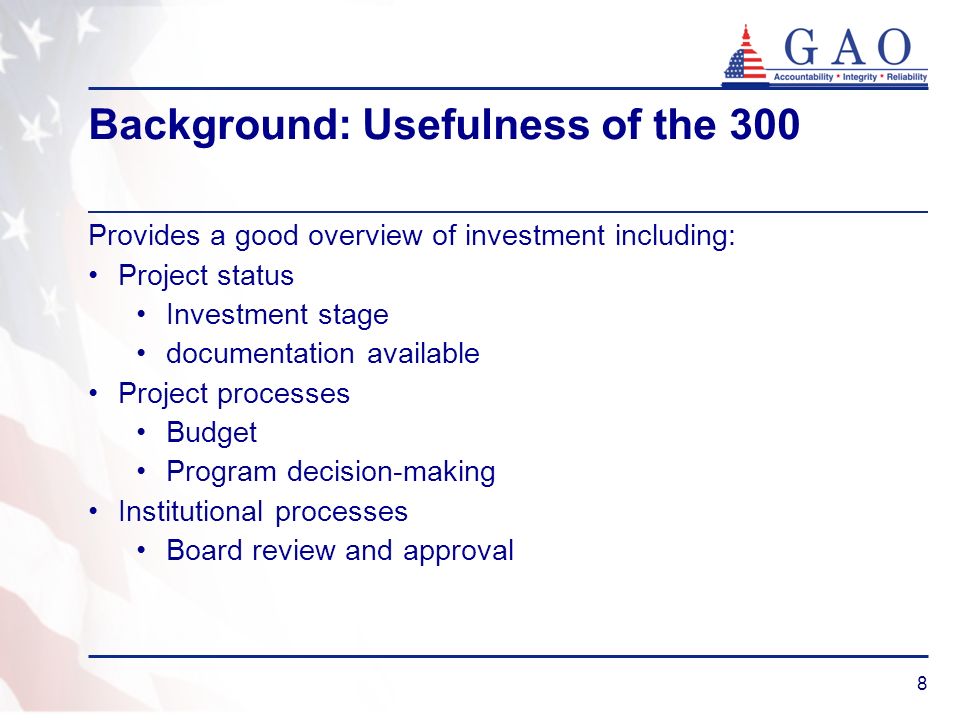 GAO
Accountability * Integrity * Reliability

Background: Usefulness of the 300

Provides a good overview of investment including:
• Project status
  • Investment stage
  • documentation available
• Project processes
  • Budget
  • Program decision-making
• Institutional processes
  • Board review and approval

8